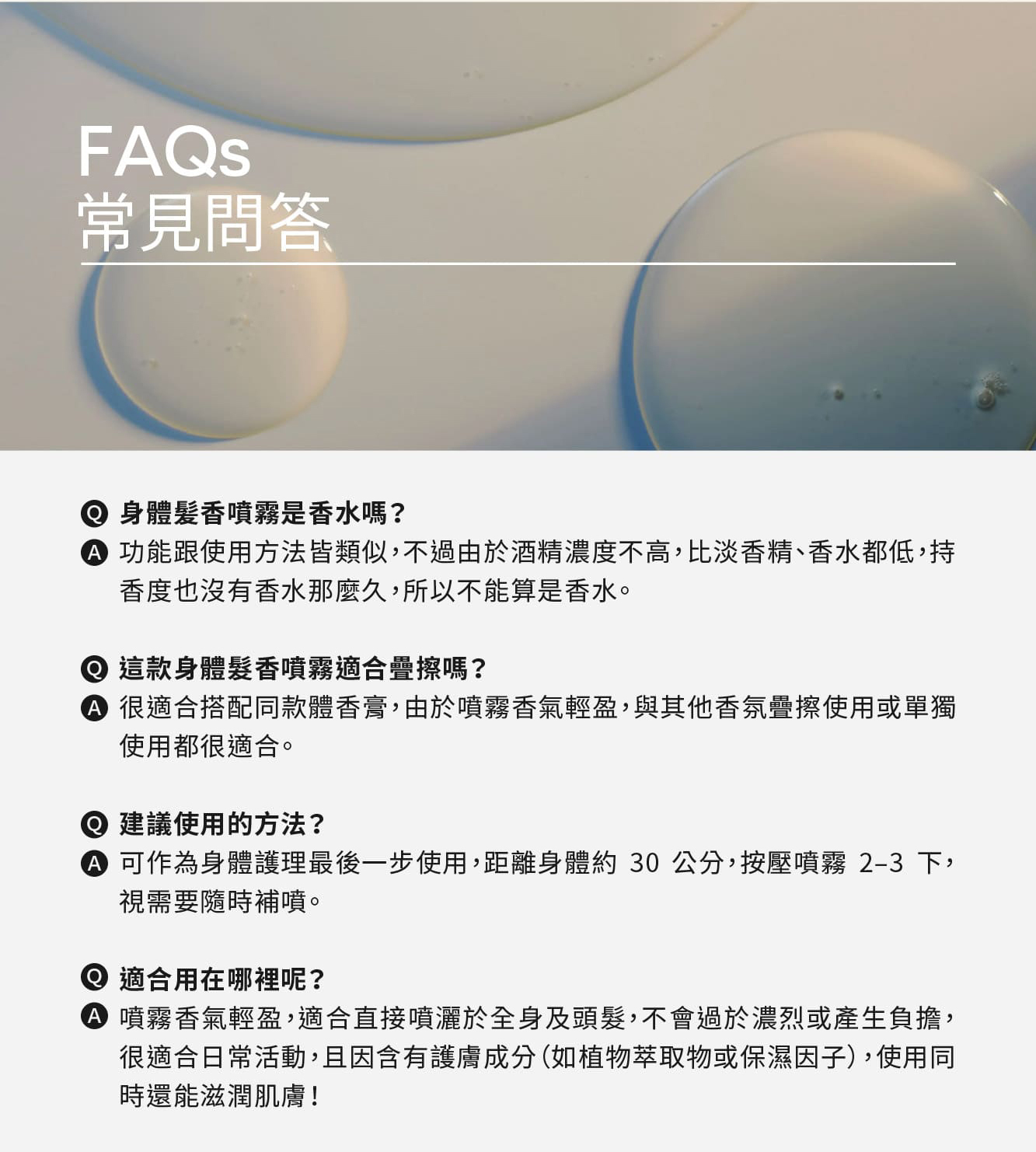 FAQs
常見問答

Q 身體髮香噴霧是香水嗎？
A 功能跟使用方法皆類似，不過由於酒精濃度不高，比淡香精、香水都低，持香度也沒有香水那麼久，所以不能算是香水。

Q 這款身體髮香噴霧適合疊擦嗎？
A 很適合搭配同款體香膏，由於噴霧香氣輕盈，與其他香氛疊擦使用或單獨使用都很適合。

Q 建議使用的方法？
A 可作為身體護理最後一步使用，距離身體約 30 公分，按壓噴霧 2–3 下，視需要隨時補噴。

Q 適合用在哪裡呢？
A 噴霧香氣輕盈，適合直接噴灑於全身及頭髮，不會過於濃烈或產生負擔，很適合日常活動，且因含有護膚成分（如植物萃取物或保濕因子），使用同時還能滋潤肌膚！